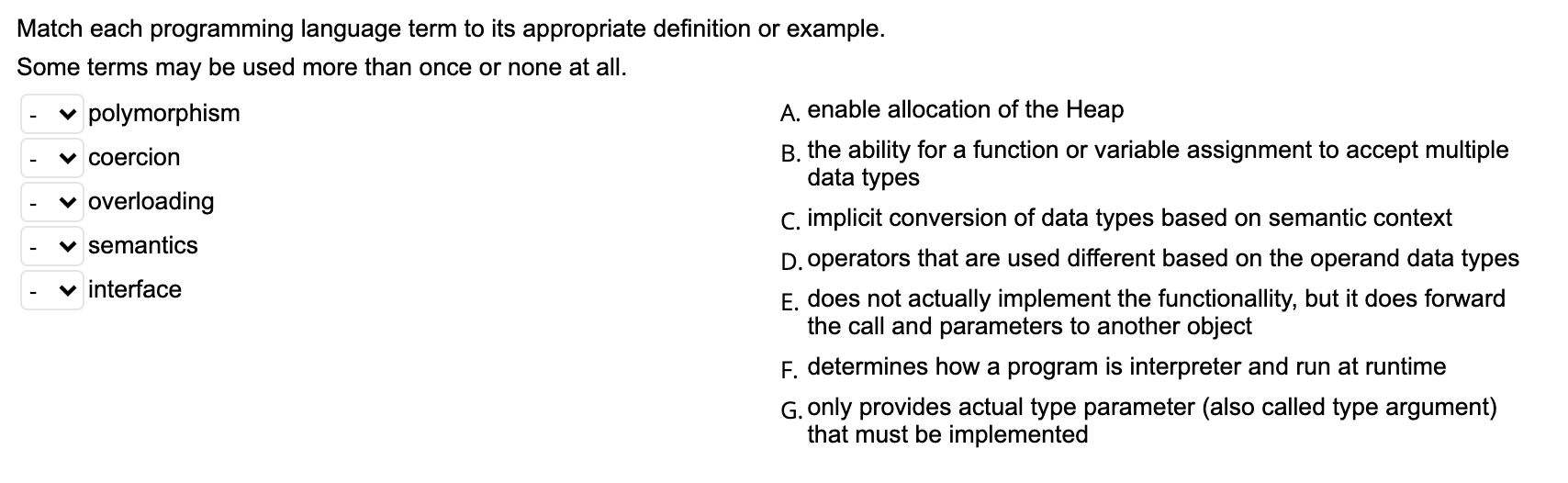 Match each programming language term to its appropriate definition or example.

Some terms may be used more than once or none at all.

- polymorphism
- coercion
- overloading
- semantics
- interface

A. enable allocation of the Heap

B. the ability for a function or variable assignment to accept multiple data types

C. implicit conversion of data types based on semantic context

D. operators that are used different based on the operand data types

E. does not actually implement the functionallity, but it does forward the call and parameters to another object

F. determines how a program is interpreter and run at runtime

G. only provides actual type parameter (also called type argument) that must be implemented